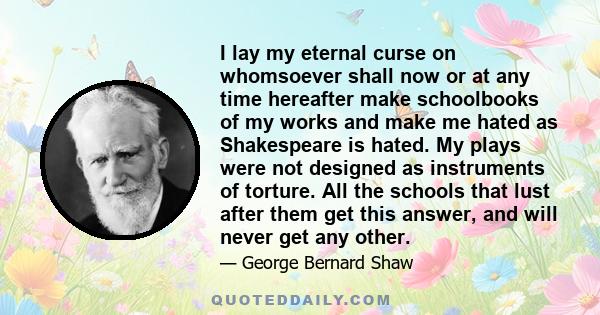 I lay my eternal curse on whomsoever shall now or at any time hereafter make schoolbooks of my works and make me hated as Shakespeare is hated. My plays were not designed as instruments of torture. All the schools that lust after them get this answer, and will never get any other.

— George Bernard Shaw

QUOTEDDAILY.COM